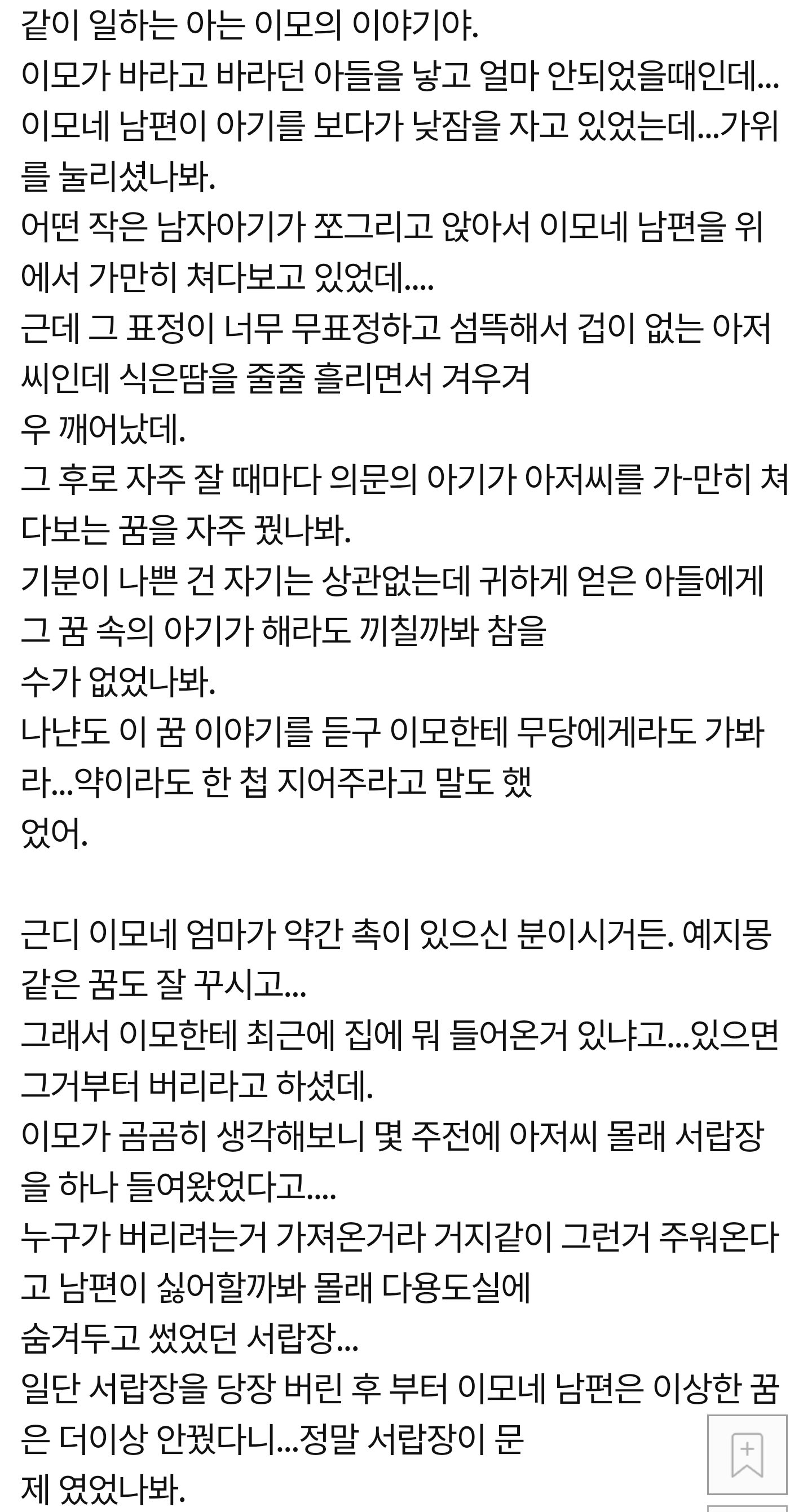 같이 일하는 아는 이모의 이야기야.
이모가 바라고 바라던 아들을 낳고 얼마 안되었을때인데...
이모네 남편이 아기를 보다가 낮잠을 자고 있었는데...가위를 눌리셨나봐.
어떤 작은 남자아기가 쪼그리고 앉아서 이모네 남편을 위에서 가만히 쳐다보고 있었데....
근데 그 표정이 너무 무표정하고 섬뜩해서 겁이 없는 아저씨인데 식은땀을 줄줄 흘리면서 겨우겨우 깨어났데.
그 후로 자주 잘 때마다 의문의 아기가 아저씨를 가-만히 쳐다보는 꿈을 자주 꿨나봐.
기분이 나쁜 건 자기는 상관없는데 귀하게 얻은 아들에게 그 꿈 속의 아기가 해라도 끼칠까봐 참을 수가 없었나봐.
나냔도 이 꿈 이야기를 듣구 이모한테 무당에게라도 가봐라...약이라도 한 첩 지어주라고 말도 했었어.

근디 이모네 엄마가 약간 촉이 있으신 분이시거든. 예지몽 같은 꿈도 잘 꾸시고...
그래서 이모한테 최근에 집에 뭐 들어온거 있냐고...있으면 그거부터 버리라고 하셨데.
이모가 곰곰히 생각해보니 몇 주전에 아저씨 몰래 서랍장을 하나 들여왔었다고....
누구가 버리려는거 가져온거라 거지같이 그런거 주워온다고 남편이 싫어할까봐 몰래 다용도실에 숨겨두고 썼었던 서랍장...
일단 서랍장을 당장 버린 후 부터 이모네 남편은 이상한 꿈은 더이상 안꿨다니...정말 서랍장이 문제 였었나봐.